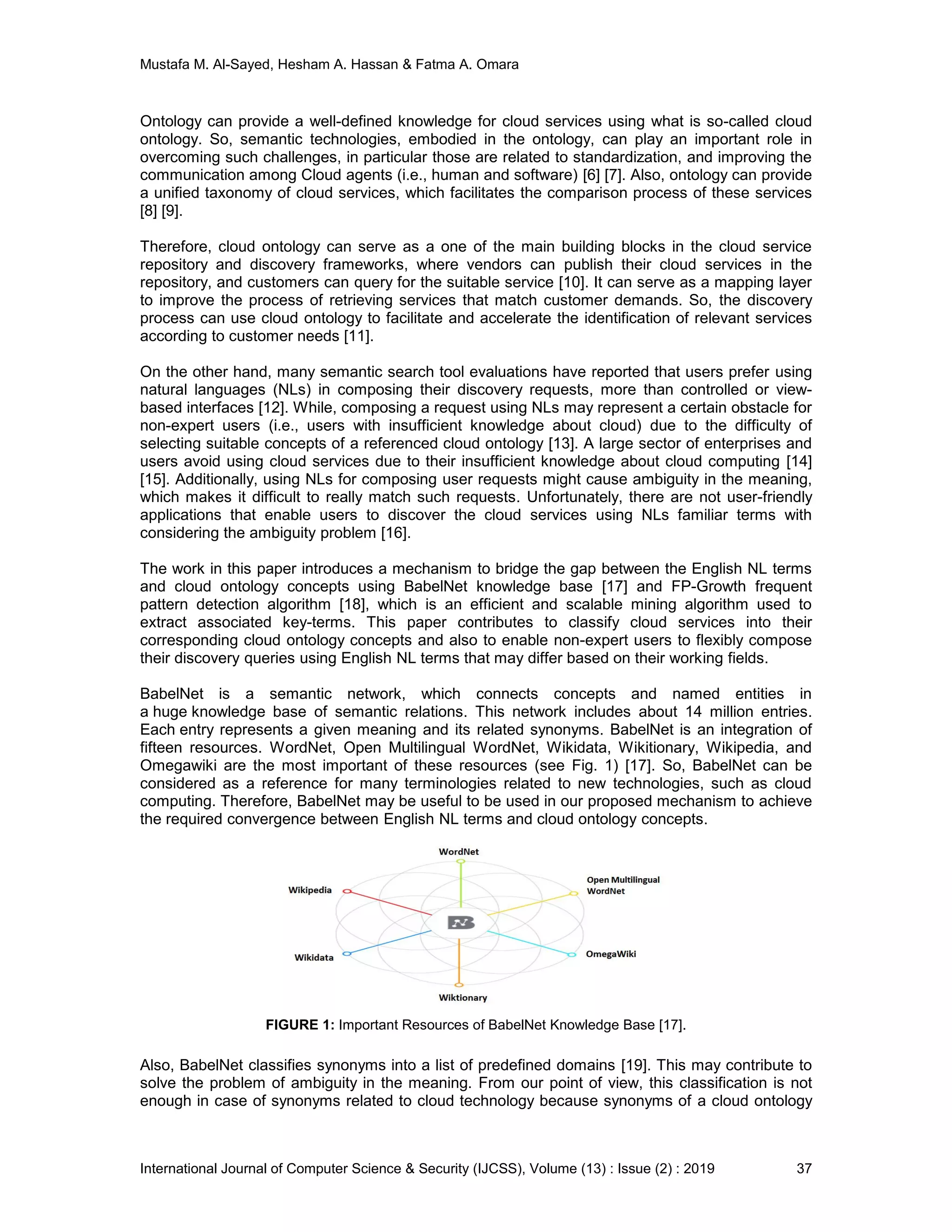 Mustafa M. Al-Sayed, Hesham A. Hassan & Fatma A. Omara

Ontology can provide a well-defined knowledge for cloud services using what is so-called cloud ontology. So, semantic technologies, embodied in the ontology, can play an important role in overcoming such challenges, in particular those are related to standardization, and improving the communication among Cloud agents (i.e., human and software) [6] [7]. Also, ontology can provide a unified taxonomy of cloud services, which facilitates the comparison process of these services [8] [9].

Therefore, cloud ontology can serve as a one of the main building blocks in the cloud service repository and discovery frameworks, where vendors can publish their cloud services in the repository, and customers can query for the suitable service [10]. It can serve as a mapping layer to improve the process of retrieving services that match customer demands. So, the discovery process can use cloud ontology to facilitate and accelerate the identification of relevant services according to customer needs [11].

On the other hand, many semantic search tool evaluations have reported that users prefer using natural languages (NLs) in composing their discovery requests, more than controlled or view-based interfaces [12]. While, composing a request using NLs may represent a certain obstacle for non-expert users (i.e., users with insufficient knowledge about cloud) due to the difficulty of selecting suitable concepts of a referenced cloud ontology [13]. A large sector of enterprises and users avoid using cloud services due to their insufficient knowledge about cloud computing [14] [15]. Additionally, using NLs for composing user requests might cause ambiguity in the meaning, which makes it difficult to really match such requests. Unfortunately, there are not user-friendly applications that enable users to discover the cloud services using NLs familiar terms with considering the ambiguity problem [16].

The work in this paper introduces a mechanism to bridge the gap between the English NL terms and cloud ontology concepts using BabelNet knowledge base [17] and FP-Growth frequent pattern detection algorithm [18], which is an efficient and scalable mining algorithm used to extract associated key-terms. This paper contributes to classify cloud services into their corresponding cloud ontology concepts and also to enable non-expert users to flexibly compose their discovery queries using English NL terms that may differ based on their working fields.

BabelNet is a semantic network, which connects concepts and named entities in a huge knowledge base of semantic relations. This network includes about 14 million entries. Each entry represents a given meaning and its related synonyms. BabelNet is an integration of fifteen resources. WordNet, Open Multilingual WordNet, Wikidata, Wikitionary, Wikipedia, and Omegawiki are the most important of these resources (see Fig. 1) [17]. So, BabelNet can be considered as a reference for many terminologies related to new technologies, such as cloud computing. Therefore, BabelNet may be useful to be used in our proposed mechanism to achieve the required convergence between English NL terms and cloud ontology concepts.

WordNet
Wikipedia
Open Multilingual WordNet
Wikidata
OmegaWiki
Wiktionary

FIGURE 1: Important Resources of BabelNet Knowledge Base [17].

Also, BabelNet classifies synonyms into a list of predefined domains [19]. This may contribute to solve the problem of ambiguity in the meaning. From our point of view, this classification is not enough in case of synonyms related to cloud technology because synonyms of a cloud ontology

International Journal of Computer Science & Security (IJCSS), Volume (13) : Issue (2) : 2019 37